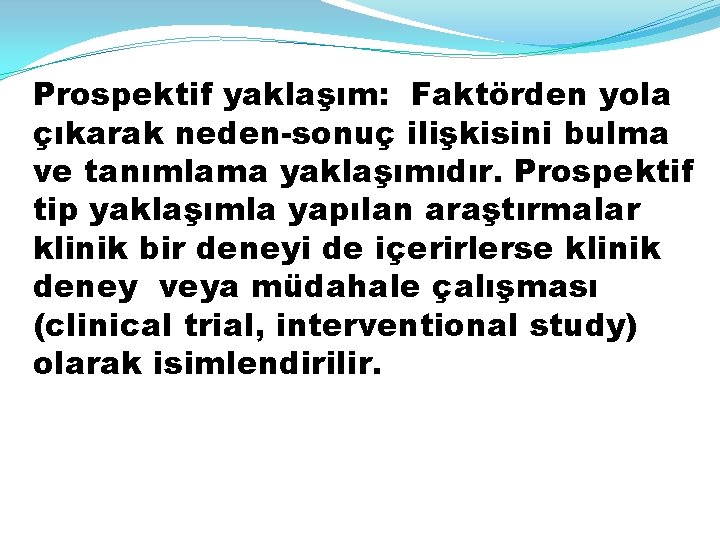 Prospektif yaklaşım: Faktörden yola çıkarak neden-sonuç ilişkisini bulma ve tanımlama yaklaşımıdır. Prospektif tip yaklaşımla yapılan araştırmalar klinik bir deneyi de içerirlerse klinik deney veya müdahale çalışması (clinical trial, interventional study) olarak isimlendirilir.